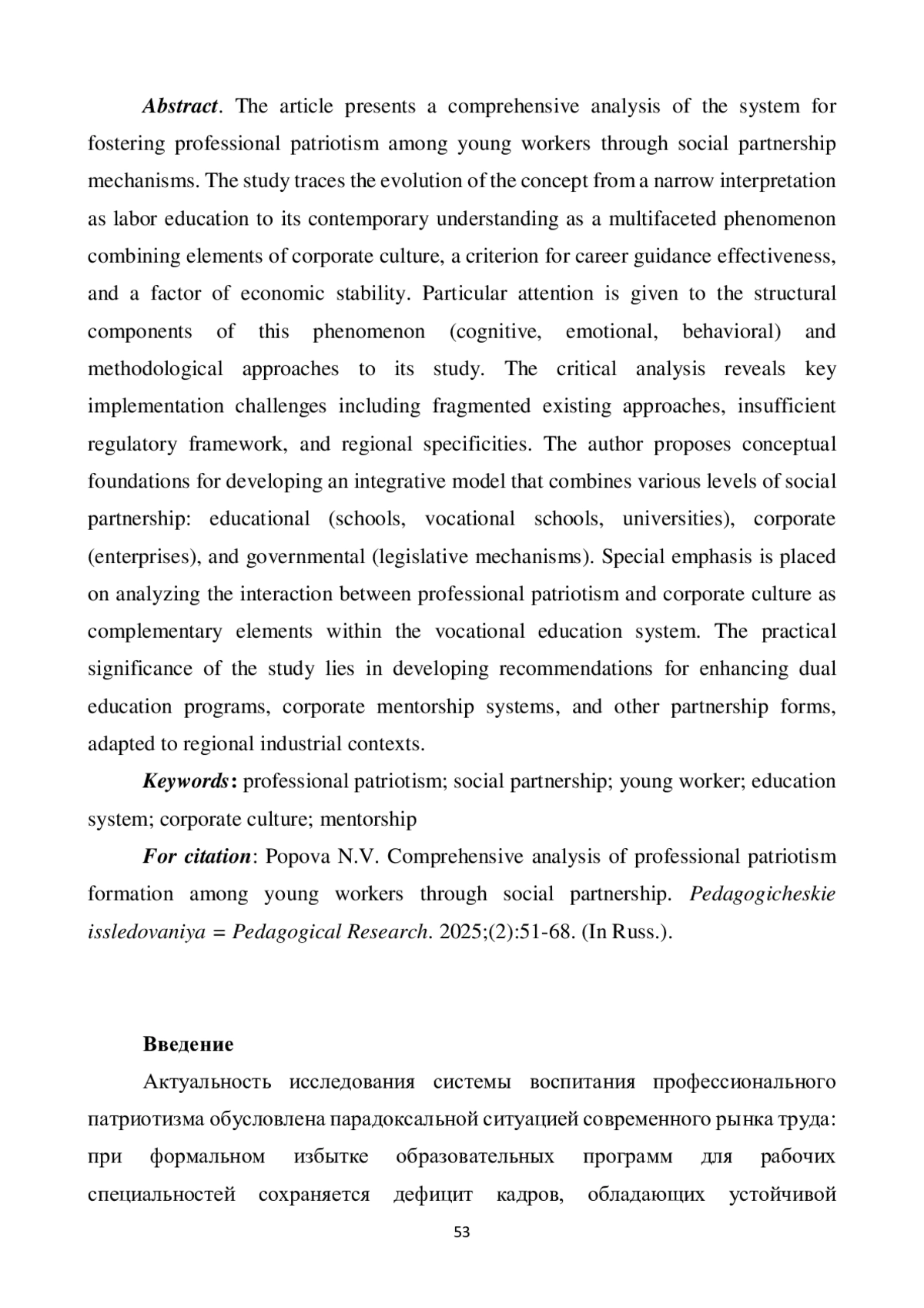 Abstract. The article presents a comprehensive analysis of the system for fostering professional patriotism among young workers through social partnership mechanisms. The study traces the evolution of the concept from a narrow interpretation as labor education to its contemporary understanding as a multifaceted phenomenon combining elements of corporate culture, a criterion for career guidance effectiveness, and a factor of economic stability. Particular attention is given to the structural components of this phenomenon (cognitive, emotional, behavioral) and methodological approaches to its study. The critical analysis reveals key implementation challenges including fragmented existing approaches, insufficient regulatory framework, and regional specificities. The author proposes conceptual foundations for developing an integrative model that combines various levels of social partnership: educational (schools, vocational schools, universities), corporate (enterprises), and governmental (legislative mechanisms). Special emphasis is placed on analyzing the interaction between professional patriotism and corporate culture as complementary elements within the vocational education system. The practical significance of the study lies in developing recommendations for enhancing dual education programs, corporate mentorship systems, and other partnership forms, adapted to regional industrial contexts.

Keywords: professional patriotism; social partnership; young worker; education system; corporate culture; mentorship

For citation: Popova N.V. Comprehensive analysis of professional patriotism formation among young workers through social partnership. Pedagogicheskie issledovaniya = Pedagogical Research. 2025;(2):51-68. (In Russ.).

Введение

Актуальность исследования системы воспитания профессионального патриотизма обусловлена парадоксальной ситуацией современного рынка труда: при формальном избытке образовательных программ для рабочих специальностей сохраняется дефицит кадров, обладающих устойчивой

53